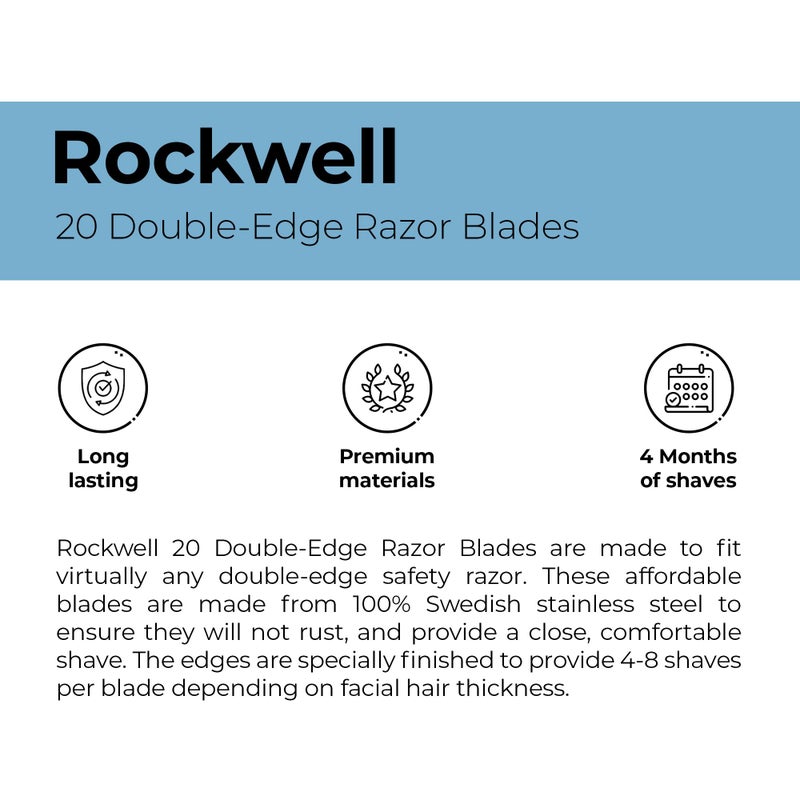 Rockwell
20 Double-Edge Razor Blades

Long lasting

Premium materials

4 Months of shaves

Rockwell 20 Double-Edge Razor Blades are made to fit virtually any double-edge safety razor. These affordable blades are made from 100% Swedish stainless steel to ensure they will not rust, and provide a close, comfortable shave. The edges are specially finished to provide 4-8 shaves per blade depending on facial hair thickness.